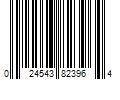 0 24543 82396 4